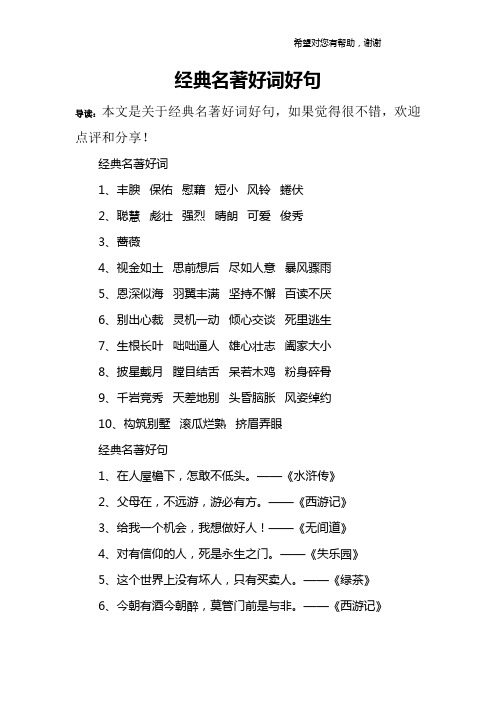 希望对您有帮助，谢谢

经典名著好词好句

导读：本文是关于经典名著好词好句，如果觉得很不错，欢迎点评和分享！

经典名著好词

1、丰腴 保佑 慰藉 短小 风铃 蜷伏

2、聪慧 彪壮 强烈 晴朗 可爱 俊秀

3、蔷薇

4、视金如土 思前想后 尽如人意 暴风骤雨

5、恩深似海 羽翼丰满 坚持不懈 百读不厌

6、别出心裁 灵机一动 倾心交谈 死里逃生

7、生根长叶 咄咄逼人 雄心壮志 阖家大小

8、披星戴月 瞠目结舌 呆若木鸡 粉身碎骨

9、千岩竞秀 天差地别 头昏脑胀 风姿绰约

10、构筑别墅 滚瓜烂熟 挤眉弄眼

经典名著好句

1、在人屋檐下，怎敢不低头。——《水浒传》

2、父母在，不远游，游必有方。——《西游记》

3、给我一个机会，我想做好人！——《无间道》

4、对有信仰的人，死是永生之门。——《失乐园》

5、这个世界上没有坏人，只有买卖人。——《绿茶》

6、今朝有酒今朝醉，莫管门前是与非。——《西游记》